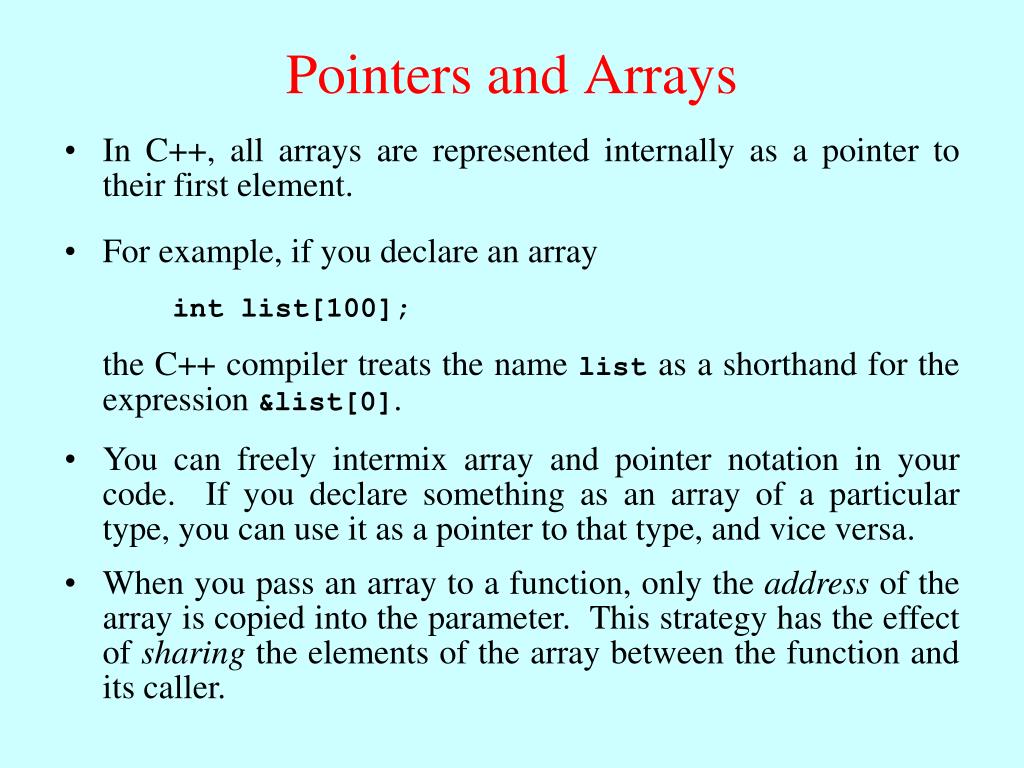 Pointers and Arrays

• In C++, all arrays are represented internally as a pointer to their first element.

• For example, if you declare an array

int list[100];

the C++ compiler treats the name list as a shorthand for the expression &list[0].

• You can freely intermix array and pointer notation in your code. If you declare something as an array of a particular type, you can use it as a pointer to that type, and vice versa.

• When you pass an array to a function, only the address of the array is copied into the parameter. This strategy has the effect of sharing the elements of the array between the function and its caller.